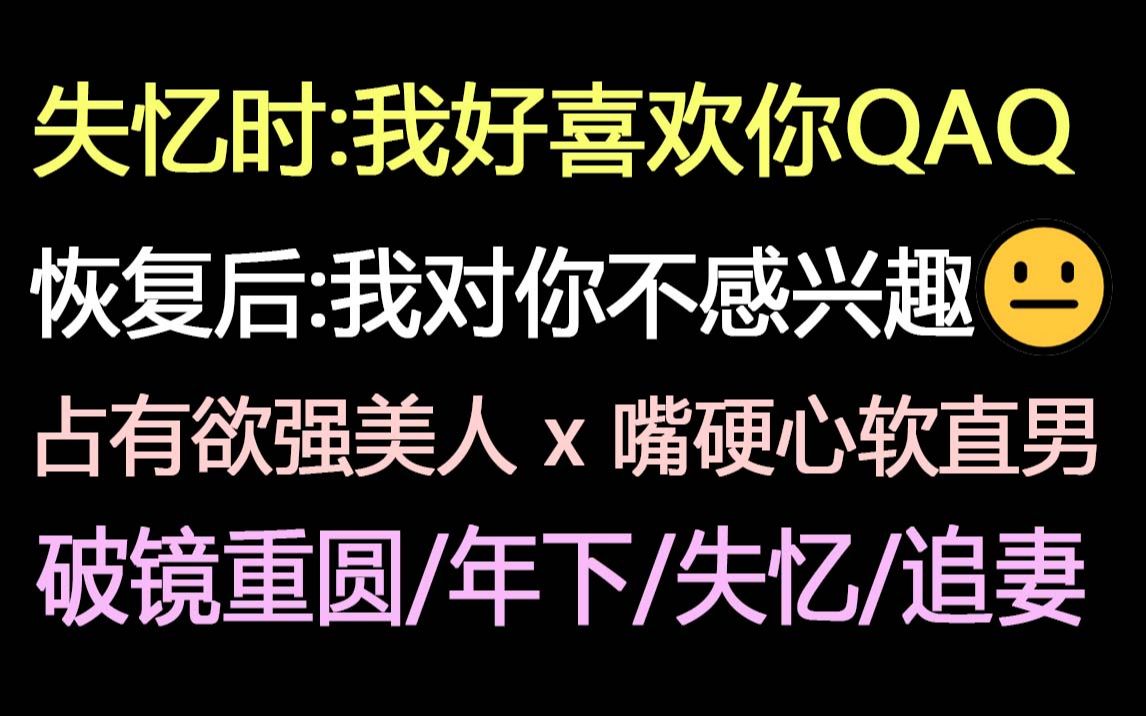 失忆时:我好喜欢你QAQ

恢复后:我对你不感兴趣😐

占有欲强美人 x 嘴硬心软直男

破镜重圆/年下/失忆/追妻